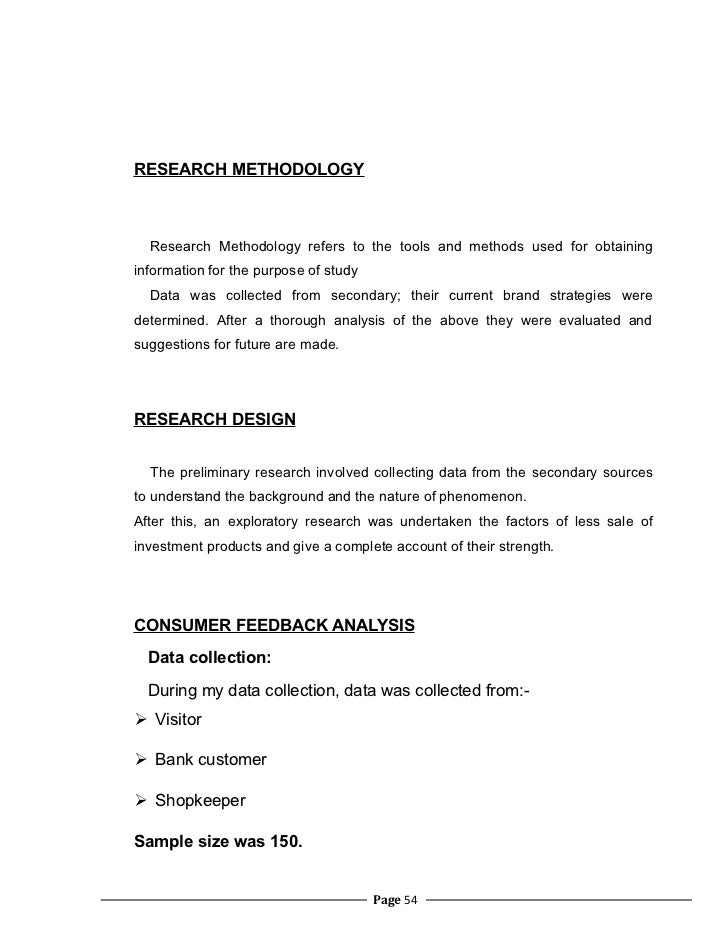 RESEARCH METHODOLOGY

Research Methodology refers to the tools and methods used for obtaining information for the purpose of study

Data was collected from secondary; their current brand strategies were determined. After a thorough analysis of the above they were evaluated and suggestions for future are made.

RESEARCH DESIGN

The preliminary research involved collecting data from the secondary sources to understand the background and the nature of phenomenon.

After this, an exploratory research was undertaken the factors of less sale of investment products and give a complete account of their strength.

CONSUMER FEEDBACK ANALYSIS

Data collection:

During my data collection, data was collected from:-

➢ Visitor

➢ Bank customer

➢ Shopkeeper

Sample size was 150.

Page 54